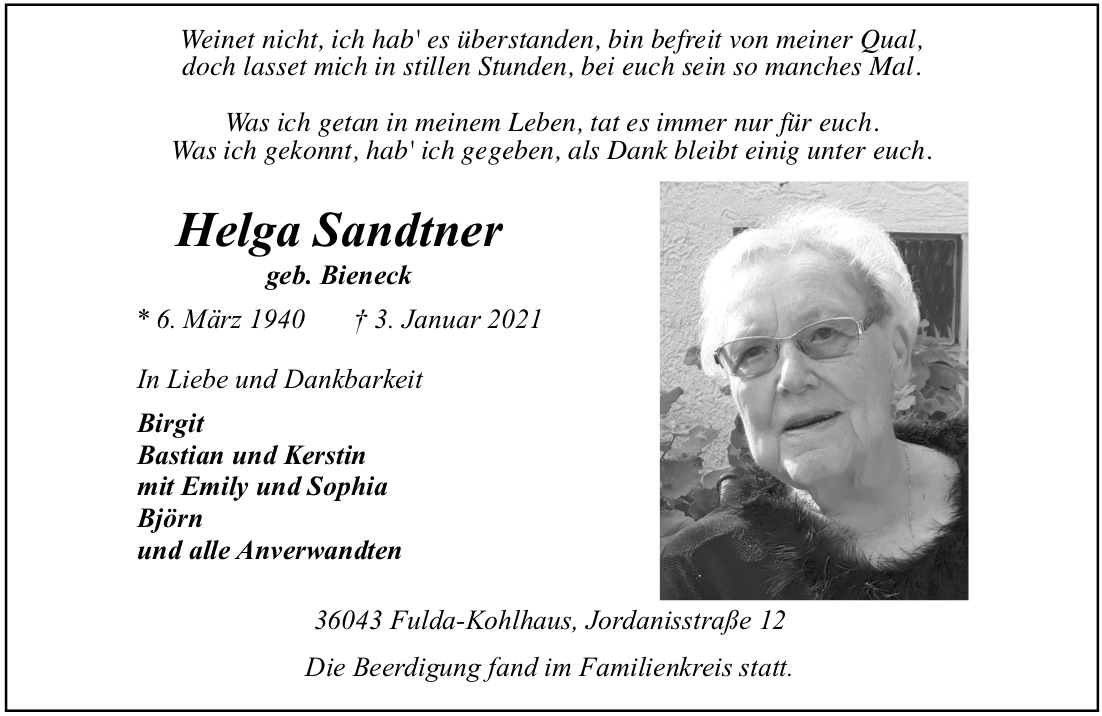 Weinet nicht, ich hab' es überstanden, bin befreit von meiner Qual,
doch lasset mich in stillen Stunden, bei euch sein so manches Mal.

Was ich getan in meinem Leben, tat es immer nur für euch.
Was ich gekonnt, hab' ich gegeben, als Dank bleibt einig unter euch.

Helga Sandtner
geb. Bieneck

* 6. März 1940    † 3. Januar 2021

In Liebe und Dankbarkeit

Birgit
Bastian und Kerstin
mit Emily und Sophia
Björn
und alle Anverwandten

36043 Fulda-Kohlhaus, Jordanisstraße 12

Die Beerdigung fand im Familienkreis statt.